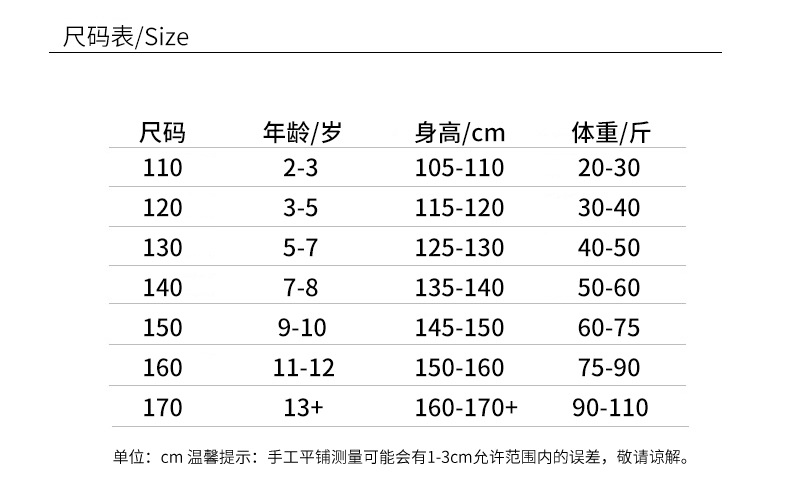 尺码表/Size

| 尺码 | 年龄/岁 | 身高/cm | 体重/斤 |
|---|---|---|---|
| 110 | 2-3 | 105-110 | 20-30 |
| 120 | 3-5 | 115-120 | 30-40 |
| 130 | 5-7 | 125-130 | 40-50 |
| 140 | 7-8 | 135-140 | 50-60 |
| 150 | 9-10 | 145-150 | 60-75 |
| 160 | 11-12 | 150-160 | 75-90 |
| 170 | 13+ | 160-170+ | 90-110 |

单位：cm 温馨提示：手工平铺测量可能会有1-3cm允许范围内的误差，敬请谅解。